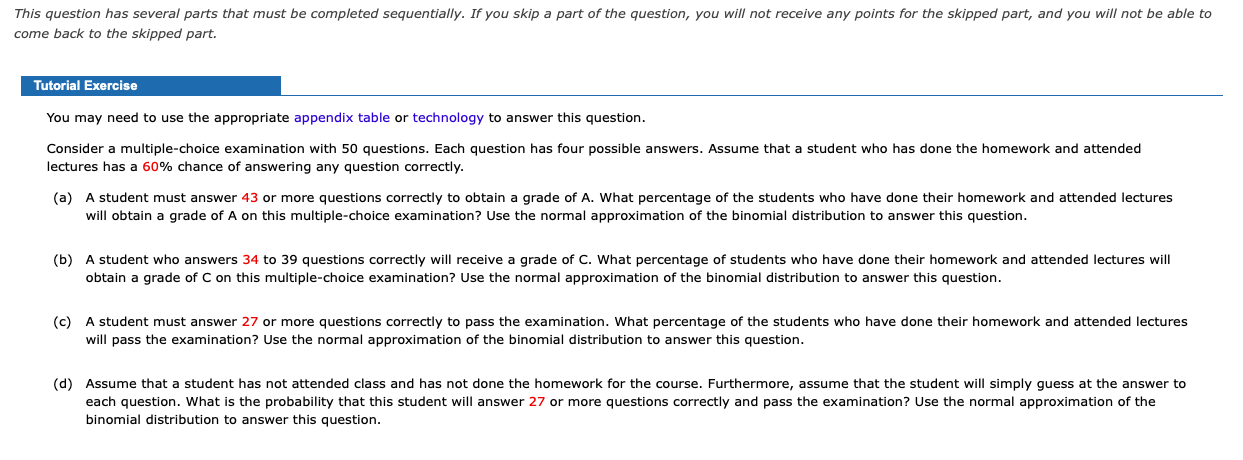 This question has several parts that must be completed sequentially. If you skip a part of the question, you will not receive any points for the skipped part, and you will not be able to come back to the skipped part.

Tutorial Exercise

You may need to use the appropriate appendix table or technology to answer this question.

Consider a multiple-choice examination with 50 questions. Each question has four possible answers. Assume that a student who has done the homework and attended lectures has a 60% chance of answering any question correctly.

(a) A student must answer 43 or more questions correctly to obtain a grade of A. What percentage of the students who have done their homework and attended lectures will obtain a grade of A on this multiple-choice examination? Use the normal approximation of the binomial distribution to answer this question.

(b) A student who answers 34 to 39 questions correctly will receive a grade of C. What percentage of students who have done their homework and attended lectures will obtain a grade of C on this multiple-choice examination? Use the normal approximation of the binomial distribution to answer this question.

(c) A student must answer 27 or more questions correctly to pass the examination. What percentage of the students who have done their homework and attended lectures will pass the examination? Use the normal approximation of the binomial distribution to answer this question.

(d) Assume that a student has not attended class and has not done the homework for the course. Furthermore, assume that the student will simply guess at the answer to each question. What is the probability that this student will answer 27 or more questions correctly and pass the examination? Use the normal approximation of the binomial distribution to answer this question.